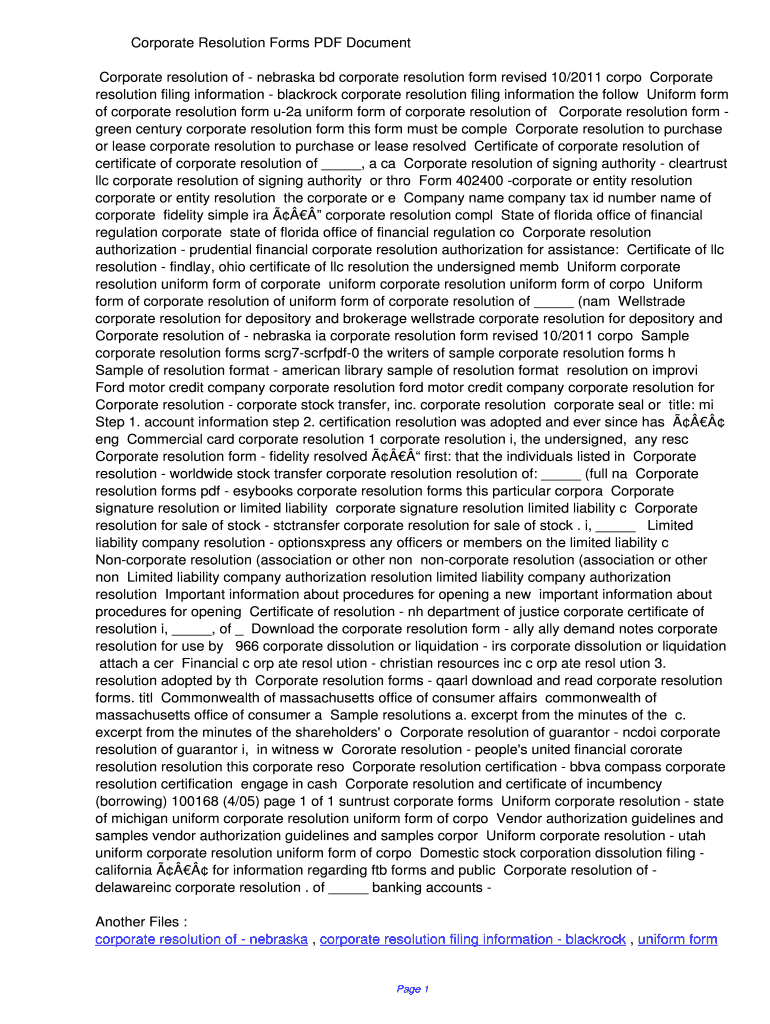 Corporate Resolution Forms PDF Document

Corporate resolution of - nebraska bd corporate resolution form revised 10/2011 corpo Corporate resolution filing information - blackrock corporate resolution filing information the follow Uniform form of corporate resolution form u-2a uniform form of corporate resolution of Corporate resolution form - green century corporate resolution form this form must be comple Corporate resolution to purchase or lease corporate resolution to purchase or lease resolved Certificate of corporate resolution of certificate of corporate resolution of _____, a ca Corporate resolution of signing authority - cleartrust llc corporate resolution of signing authority or thro Form 402400 -corporate or entity resolution corporate or entity resolution the corporate or e Company name company tax id number name of corporate fidelity simple ira Ã¢Â€Â" corporate resolution compl State of florida office of financial regulation corporate state of florida office of financial regulation co Corporate resolution authorization - prudential financial corporate resolution authorization for assistance: Certificate of llc resolution - findlay, ohio certificate of llc resolution the undersigned memb Uniform corporate resolution uniform form of corporate uniform corporate resolution uniform form of corpo Uniform form of corporate resolution of uniform form of corporate resolution of _____ (nam Wellstrade corporate resolution for depository and brokerage wellstrade corporate resolution for depository and Corporate resolution of - nebraska ia corporate resolution form revised 10/2011 corpo Sample corporate resolution forms scrg7-scrfpdf-0 the writers of sample corporate resolution forms h Sample of resolution format - american library sample of resolution format resolution on improvi Ford motor credit company corporate resolution ford motor credit company corporate resolution for Corporate resolution - corporate stock transfer, inc. corporate resolution corporate seal or title: mi Step 1. account information step 2. certification resolution was adopted and ever since has Ã¢Â€Â¢ eng Commercial card corporate resolution 1 corporate resolution i, the undersigned, any resc Corporate resolution form - fidelity resolved Ã¢Â€Â" first: that the individuals listed in Corporate resolution - worldwide stock transfer corporate resolution resolution of: _____ (full na Corporate resolution forms pdf - esybooks corporate resolution forms this particular corpora Corporate signature resolution or limited liability corporate signature resolution limited liability c Corporate resolution for sale of stock - stctransfer corporate resolution for sale of stock . i, _____ Limited liability company resolution - optionsxpress any officers or members on the limited liability c Non-corporate resolution (association or other non non-corporate resolution (association or other non Limited liability company authorization resolution limited liability company authorization resolution Important information about procedures for opening a new important information about procedures for opening Certificate of resolution - nh department of justice corporate certificate of resolution i, _____, of _ Download the corporate resolution form - ally ally demand notes corporate resolution for use by 966 corporate dissolution or liquidation - irs corporate dissolution or liquidation attach a cer Financial c orp ate resol ution - christian resources inc c orp ate resol ution 3. resolution adopted by th Corporate resolution forms - qaarl download and read corporate resolution forms. titl Commonwealth of massachusetts office of consumer affairs commonwealth of massachusetts office of consumer a Sample resolutions a. excerpt from the minutes of the c. excerpt from the minutes of the shareholders' o Corporate resolution of guarantor - ncdoi corporate resolution of guarantor i, in witness w Cororate resolution - people's united financial cororate resolution resolution this corporate reso Corporate resolution certification - bbva compass corporate resolution certification engage in cash Corporate resolution and certificate of incumbency (borrowing) 100168 (4/05) page 1 of 1 suntrust corporate forms Uniform corporate resolution - state of michigan uniform corporate resolution uniform form of corpo Vendor authorization guidelines and samples vendor authorization guidelines and samples corpor Uniform corporate resolution - utah uniform corporate resolution uniform form of corpo Domestic stock corporation dissolution filing - california Ã¢Â€Â¢ for information regarding ftb forms and public Corporate resolution of - delawareinc corporate resolution . of _____ banking accounts -

Another Files :
corporate resolution of - nebraska , corporate resolution filing information - blackrock , uniform form

Page 1